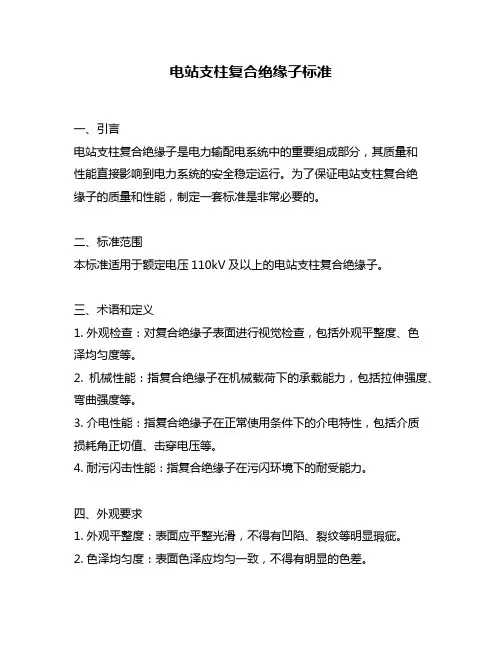 电站支柱复合绝缘子标准

一、引言
电站支柱复合绝缘子是电力输配电系统中的重要组成部分，其质量和性能直接影响到电力系统的安全稳定运行。为了保证电站支柱复合绝缘子的质量和性能，制定一套标准是非常必要的。

二、标准范围
本标准适用于额定电压 110kV 及以上的电站支柱复合绝缘子。

三、术语和定义
1. 外观检查：对复合绝缘子表面进行视觉检查，包括外观平整度、色泽均匀度等。
2. 机械性能：指复合绝缘子在机械载荷下的承载能力，包括拉伸强度、弯曲强度等。
3. 介电性能：指复合绝缘子在正常使用条件下的介电特性，包括介质损耗角正切值、击穿电压等。
4. 耐污闪击性能：指复合绝缘子在污闪环境下的耐受能力。

四、外观要求
1. 外观平整度：表面应平整光滑，不得有凹陷、裂纹等明显瑕疵。
2. 色泽均匀度：表面色泽应均匀一致，不得有明显的色差。